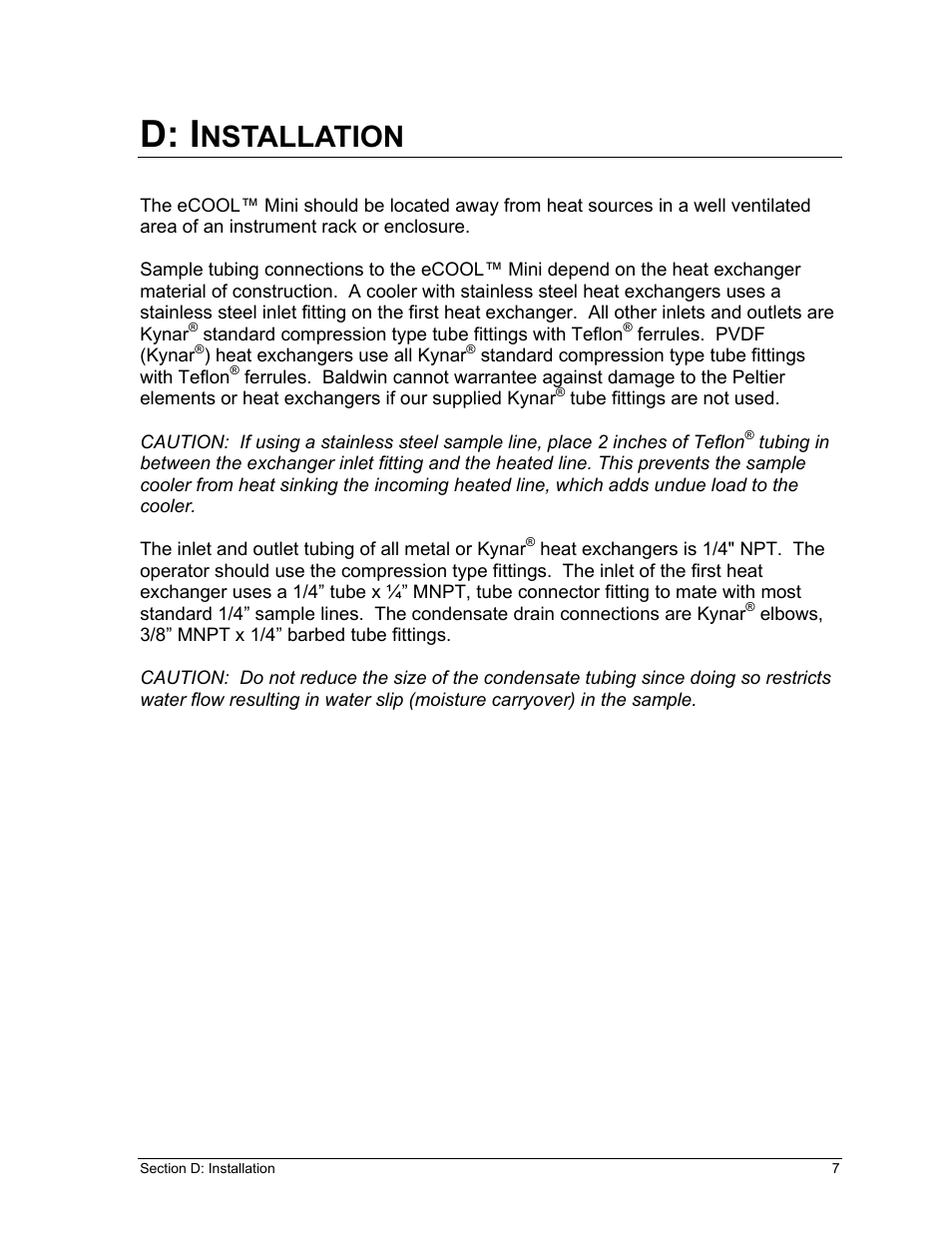 D: INSTALLATION

The eCOOL™ Mini should be located away from heat sources in a well ventilated area of an instrument rack or enclosure.

Sample tubing connections to the eCOOL™ Mini depend on the heat exchanger material of construction. A cooler with stainless steel heat exchangers uses a stainless steel inlet fitting on the first heat exchanger. All other inlets and outlets are Kynar® standard compression type tube fittings with Teflon® ferrules. PVDF (Kynar®) heat exchangers use all Kynar® standard compression type tube fittings with Teflon® ferrules. Baldwin cannot warrantee against damage to the Peltier elements or heat exchangers if our supplied Kynar® tube fittings are not used.

CAUTION: If using a stainless steel sample line, place 2 inches of Teflon® tubing in between the exchanger inlet fitting and the heated line. This prevents the sample cooler from heat sinking the incoming heated line, which adds undue load to the cooler.

The inlet and outlet tubing of all metal or Kynar® heat exchangers is 1/4" NPT. The operator should use the compression type fittings. The inlet of the first heat exchanger uses a 1/4” tube x ¼” MNPT, tube connector fitting to mate with most standard 1/4” sample lines. The condensate drain connections are Kynar® elbows, 3/8” MNPT x 1/4” barbed tube fittings.

CAUTION: Do not reduce the size of the condensate tubing since doing so restricts water flow resulting in water slip (moisture carryover) in the sample.

Section D: Installation 7